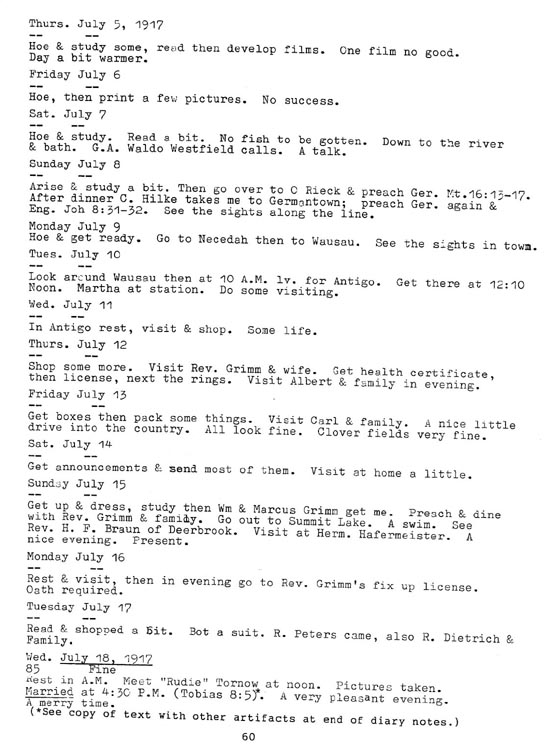 Thurs. July 5, 1917
-- --
Hoe & study some, read then develop films. One film no good. Day a bit warmer.

Friday July 6
-- --
Hoe, then print a few pictures. No success.

Sat. July 7
-- --
Hoe & study. Read a bit. No fish to be gotten. Down to the river & bath. G.A. Waldo Westfield calls. A talk.

Sunday July 8
-- --
Arise & study a bit. Then go over to C Rieck & preach Ger. Mt.16:13-17. After dinner C. Hilke takes me to Germantown; preach Ger. again & Eng. Joh 8:31-32. See the sights along the line.

Monday July 9
Hoe & get ready. Go to Necedah then to Wausau. See the sights in town.

Tues. July 10
-- --
Look around Wausau then at 10 A.M. lv. for Antigo. Get there at 12:10 Noon. Martha at station. Do some visiting.

Wed. July 11
-- --
In Antigo rest, visit & shop. Some life.

Thurs. July 12
-- --
Shop some more. Visit Rev. Grimm & wife. Get health certificate, then license, next the rings. Visit Albert & family in evening.

Friday July 13
-- --
Get boxes then pack some things. Visit Carl & family. A nice little drive into the country. All look fine. Clover fields very fine.

Sat. July 14
-- --
Get announcements & send most of them. Visit at home a little.

Sunday July 15
-- --
Get up & dress, study then Wm & Marcus Grimm get me. Preach & dine with Rev. Grimm & family. Go out to Summit Lake. A swim. See Rev. H. F. Braun of Deerbrook. Visit at Herm. Hafermeister. A nice evening. Present.

Monday July 16
-- --
Rest & visit, then in evening go to Rev. Grimm's fix up license. Oath required.

Tuesday July 17
-- --
Read & shopped a bit. Bot a suit. R. Peters came, also R. Dietrich & Family.

Wed. July 18, 1917
85 Fine
Rest in A.M. Meet "Rudie" Tornow at noon. Pictures taken. Married at 4:30 P.M. (Tobias 8:5)*. A very pleasant evening. A merry time.
(*See copy of text with other artifacts at end of diary notes.)

60